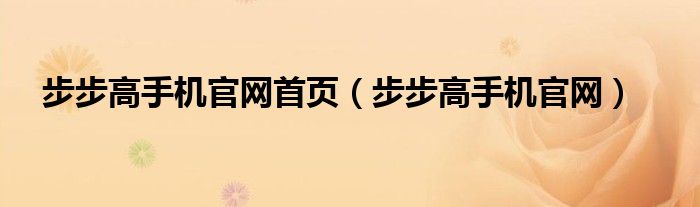 步步高手机官网首页（步步高手机官网）